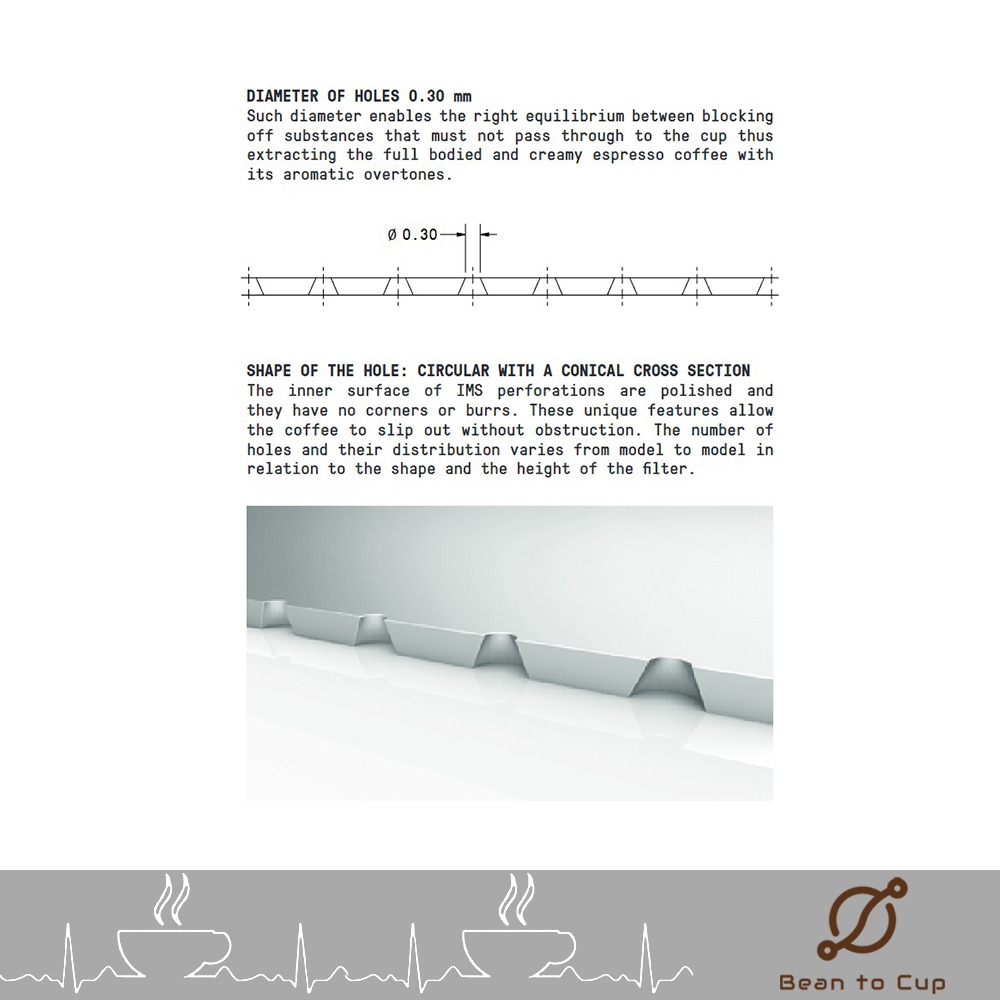 DIAMETER OF HOLES 0.30 mm
Such diameter enables the right equilibrium between blocking off substances that must not pass through to the cup thus extracting the full bodied and creamy espresso coffee with its aromatic overtones.

Ø 0.30

SHAPE OF THE HOLE: CIRCULAR WITH A CONICAL CROSS SECTION
The inner surface of IMS perforations are polished and they have no corners or burrs. These unique features allow the coffee to slip out without obstruction. The number of holes and their distribution varies from model to model in relation to the shape and the height of the filter.

Bean to Cup